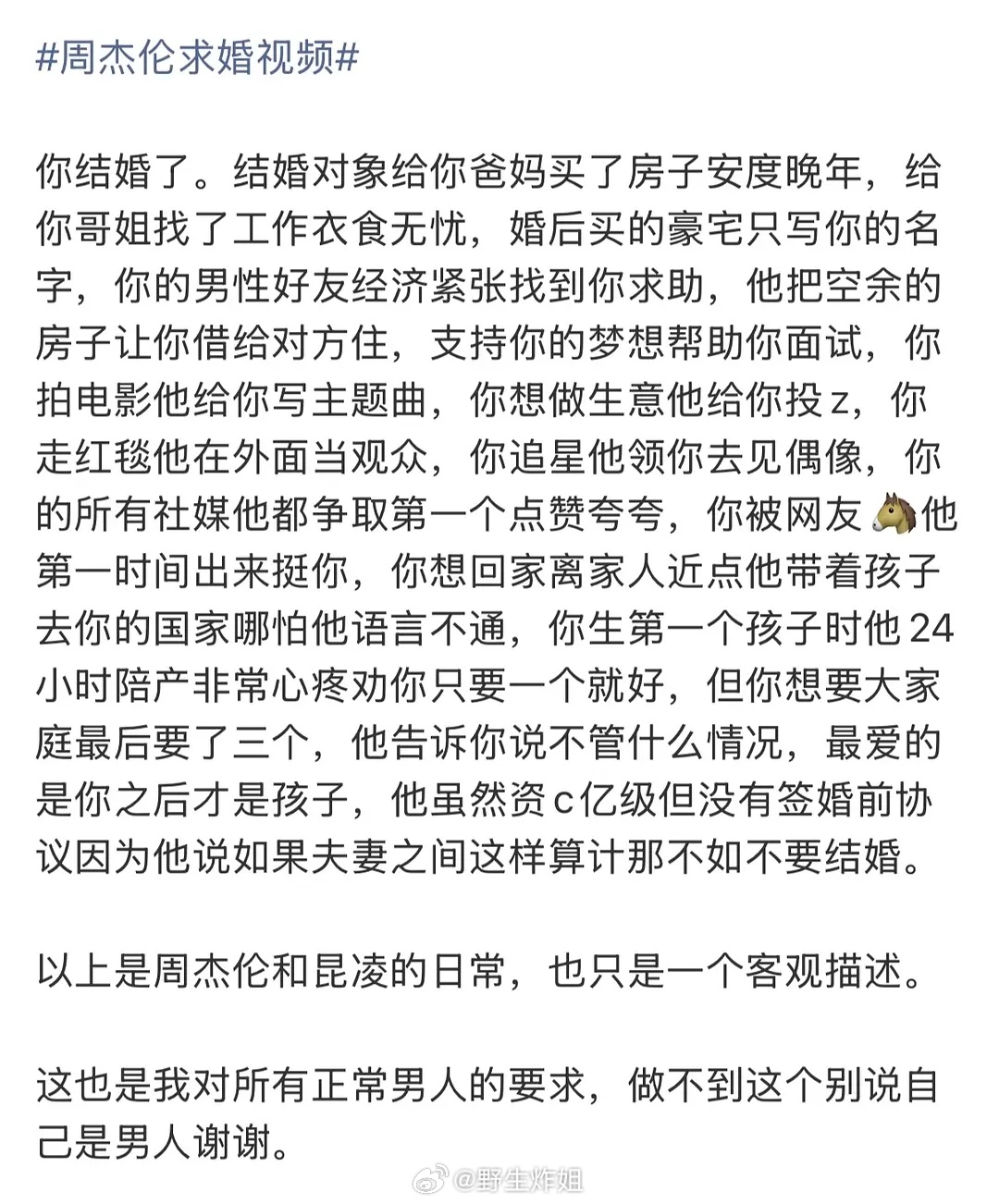 #周杰伦求婚视频#

你结婚了。结婚对象给你爸妈买了房子安度晚年，给你哥姐找了工作衣食无忧，婚后买的豪宅只写你的名字，你的男性好友经济紧张找到你求助，他把空余的房子让你借给对方住，支持你的梦想帮助你面试，你拍电影他给你写主题曲，你想做生意他给你投z，你走红毯他在外面当观众，你追星他领你去见偶像，你的所有社媒他都争取第一个点赞夸夸，你被网友🐴他第一时间出来挺你，你想回家离家人近点他带着孩子去你的国家哪怕他语言不通，你生第一个孩子时他24小时陪产非常心疼劝你只要一个就好，但你想要大家庭最后要了三个，他告诉你说不管什么情况，最爱的是你之后才是孩子，他虽然资c亿级但没有签婚前协议因为他说如果夫妻之间这样算计那不如不要结婚。

以上是周杰伦和昆凌的日常，也只是一个客观描述。

这也是我对所有正常男人的要求，做不到这个别说自己是男人谢谢。

@野生炸姐